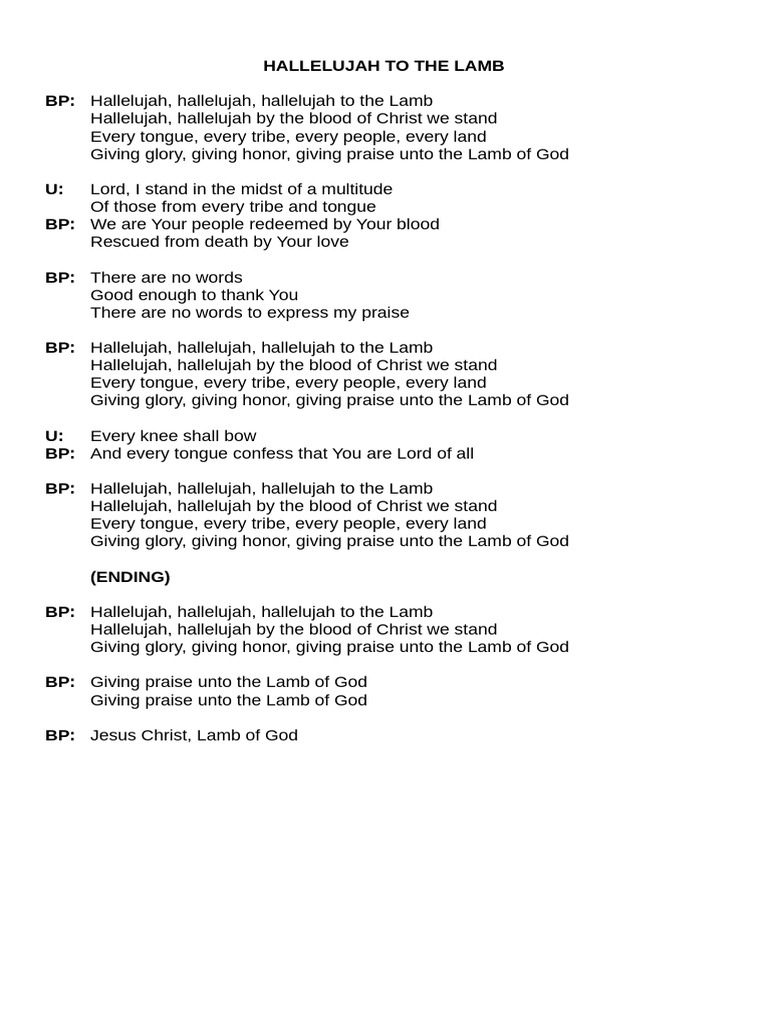 HALLELUJAH TO THE LAMB

BP: Hallelujah, hallelujah, hallelujah to the Lamb
Hallelujah, hallelujah by the blood of Christ we stand
Every tongue, every tribe, every people, every land
Giving glory, giving honor, giving praise unto the Lamb of God

U: Lord, I stand in the midst of a multitude
Of those from every tribe and tongue
BP: We are Your people redeemed by Your blood
Rescued from death by Your love

BP: There are no words
Good enough to thank You
There are no words to express my praise

BP: Hallelujah, hallelujah, hallelujah to the Lamb
Hallelujah, hallelujah by the blood of Christ we stand
Every tongue, every tribe, every people, every land
Giving glory, giving honor, giving praise unto the Lamb of God

U: Every knee shall bow
BP: And every tongue confess that You are Lord of all

BP: Hallelujah, hallelujah, hallelujah to the Lamb
Hallelujah, hallelujah by the blood of Christ we stand
Every tongue, every tribe, every people, every land
Giving glory, giving honor, giving praise unto the Lamb of God

(ENDING)

BP: Hallelujah, hallelujah, hallelujah to the Lamb
Hallelujah, hallelujah by the blood of Christ we stand
Giving glory, giving honor, giving praise unto the Lamb of God

BP: Giving praise unto the Lamb of God
Giving praise unto the Lamb of God

BP: Jesus Christ, Lamb of God